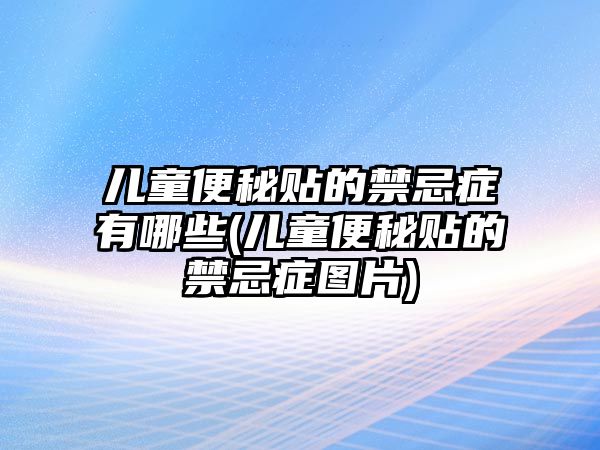 儿童便秘贴的禁忌症有哪些(儿童便秘贴的禁忌症图片)